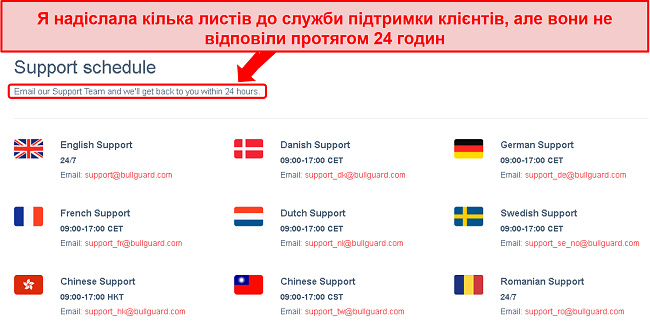 Я надіслала кілька листів до служби підтримки клієнтів, але вони не відповіли протягом 24 годин

Support schedule

Email our Support Team and we'll get back to you within 24 hours.

English Support
24/7
Email: support@bullguard.com

Danish Support
09:00-17:00 CET
Email: support_dk@bullguard.com

German Support
09:00-17:00 CET
Email: support_de@bullguard.com

French Support
09:00-17:00 CET
Email: support_fr@bullguard.com

Dutch Support
09:00-17:00 CET
Email: support_nl@bullguard.com

Swedish Support
09:00-17:00 CET
Email: support_se_no@bullguard.com

Chinese Support
09:00-17:00 HKT
Email: support_hk@bullguard.com

Chinese Support
09:00-17:00 CST
Email: support_tw@bullguard.com

Romanian Support
24/7
Email: support_ro@bullguard.com